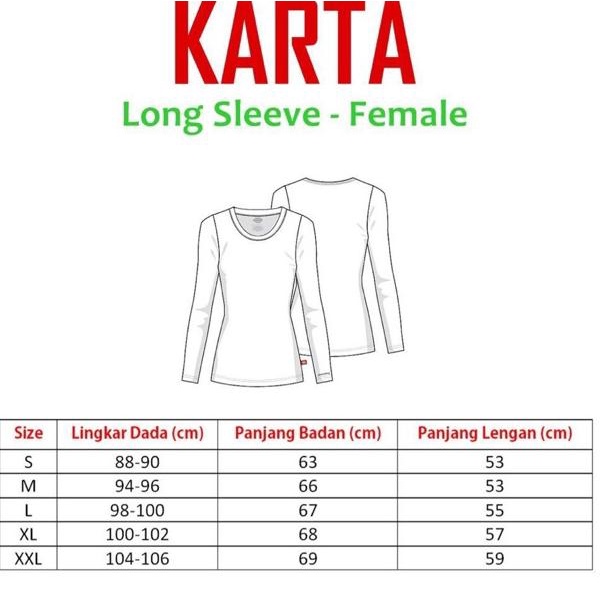 KARTA

Long Sleeve - Female

| Size | Lingkar Dada (cm) | Panjang Badan (cm) | Panjang Lengan (cm) |
|---|---|---|---|
| S | 88-90 | 63 | 53 |
| M | 94-96 | 66 | 53 |
| L | 98-100 | 67 | 55 |
| XL | 100-102 | 68 | 57 |
| XXL | 104-106 | 69 | 59 |